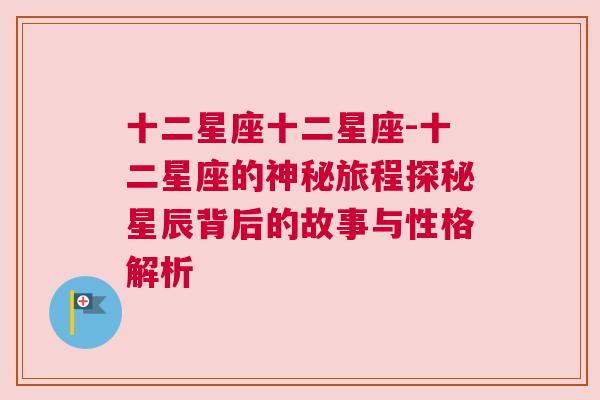 十二星座十二星座-十二星座的神秘旅程探秘星辰背后的故事与性格解析